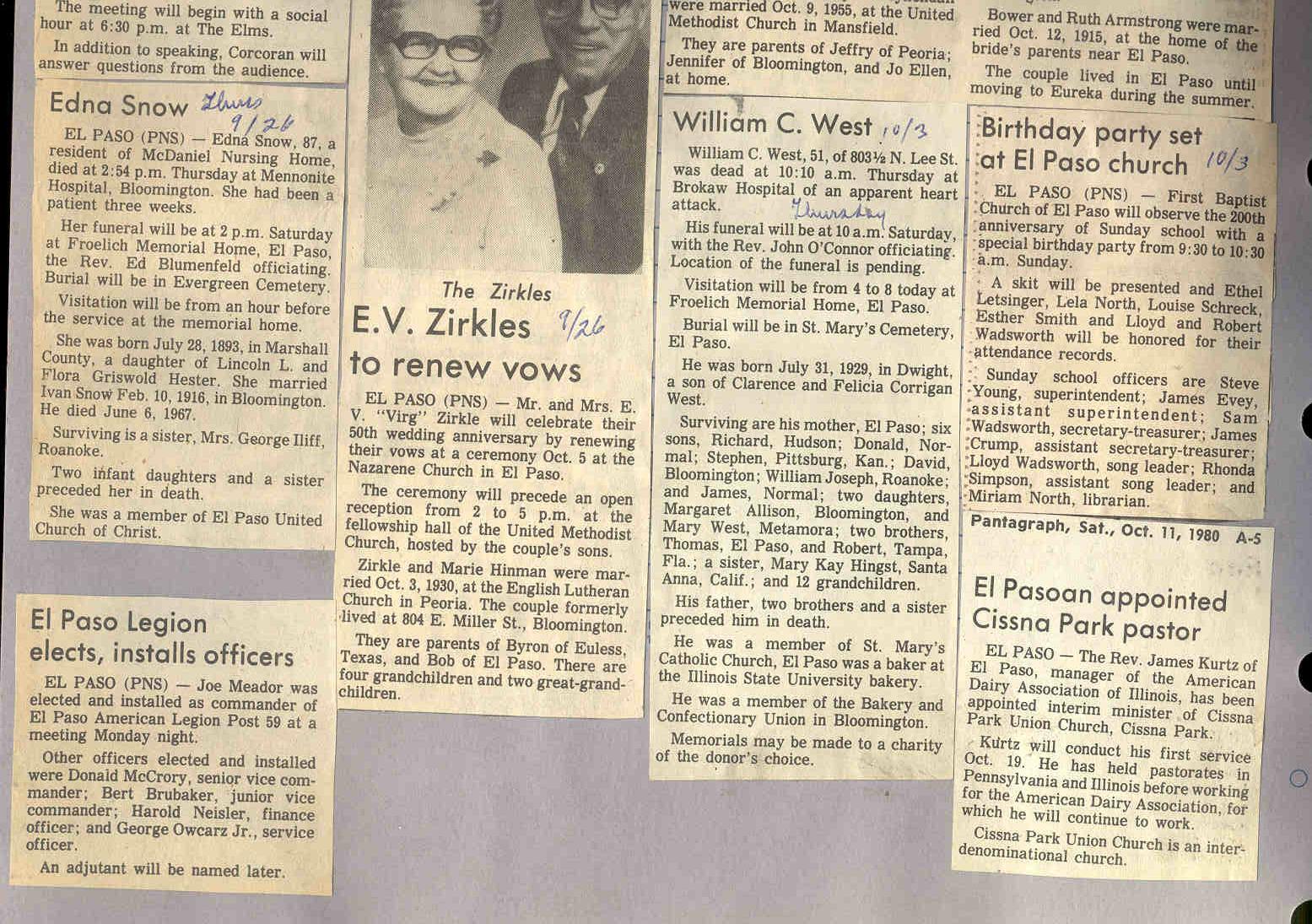 The meeting will begin with a social hour at 6:30 p.m. at The Elms.

In addition to speaking, Corcoran will answer questions from the audience.

Edna Snow Thurs 9/26

EL PASO (PNS) — Edna Snow, 87, a resident of McDaniel Nursing Home, died at 2:54 p.m. Thursday at Mennonite Hospital, Bloomington. She had been a patient three weeks.

Her funeral will be at 2 p.m. Saturday at Froelich Memorial Home, El Paso, the Rev. Ed Blumenfeld officiating. Burial will be in Evergreen Cemetery.

Visitation will be from an hour before the service at the memorial home.

She was born July 28, 1893, in Marshall County, a daughter of Lincoln L. and Flora Griswold Hester. She married Ivan Snow Feb. 10, 1916, in Bloomington. He died June 6, 1967.

Surviving is a sister, Mrs. George Iliff, Roanoke.

Two infant daughters and a sister preceded her in death.

She was a member of El Paso United Church of Christ.

El Paso Legion elects, installs officers

EL PASO (PNS) — Joe Meador was elected and installed as commander of El Paso American Legion Post 59 at a meeting Monday night.

Other officers elected and installed were Donald McCrory, senior vice commander; Bert Brubaker, junior vice commander; Harold Neisler, finance officer; and George Owcarz Jr., service officer.

An adjutant will be named later.

The Zirkles

E.V. Zirkles 9/26 to renew vows

EL PASO (PNS) — Mr. and Mrs. E. V. "Virg" Zirkle will celebrate their 50th wedding anniversary by renewing their vows at a ceremony Oct. 5 at the Nazarene Church in El Paso.

The ceremony will precede an open reception from 2 to 5 p.m. at the fellowship hall of the United Methodist Church, hosted by the couple's sons.

Zirkle and Marie Hinman were married Oct. 3, 1930, at the English Lutheran Church in Peoria. The couple formerly lived at 804 E. Miller St., Bloomington.

They are parents of Byron of Euless, Texas, and Bob of El Paso. There are four grandchildren and two great-grandchildren.

were married Oct. 9, 1955, at the United Methodist Church in Mansfield.

They are parents of Jeffry of Peoria; Jennifer of Bloomington, and Jo Ellen, at home.

William C. West 10/3

William C. West, 51, of 803½ N. Lee St. was dead at 10:10 a.m. Thursday at Brokaw Hospital of an apparent heart attack. Thursday

His funeral will be at 10 a.m. Saturday, with the Rev. John O'Connor officiating. Location of the funeral is pending.

Visitation will be from 4 to 8 today at Froelich Memorial Home, El Paso.

Burial will be in St. Mary's Cemetery, El Paso.

He was born July 31, 1929, in Dwight, a son of Clarence and Felicia Corrigan West.

Surviving are his mother, El Paso; six sons, Richard, Hudson; Donald, Normal; Stephen, Pittsburg, Kan.; David, Bloomington; William Joseph, Roanoke; and James, Normal; two daughters, Margaret Allison, Bloomington, and Mary West, Metamora; two brothers, Thomas, El Paso, and Robert, Tampa, Fla.; a sister, Mary Kay Hingst, Santa Anna, Calif.; and 12 grandchildren.

His father, two brothers and a sister preceded him in death.

He was a member of St. Mary's Catholic Church, El Paso was a baker at the Illinois State University bakery.

He was a member of the Bakery and Confectionary Union in Bloomington.

Memorials may be made to a charity of the donor's choice.

Bower and Ruth Armstrong were married Oct. 12, 1915, at the home of the bride's parents near El Paso.

The couple lived in El Paso until moving to Eureka during the summer.

Birthday party set at El Paso church 10/3

EL PASO (PNS) — First Baptist Church of El Paso will observe the 200th anniversary of Sunday school with a special birthday party from 9:30 to 10:30 a.m. Sunday.

A skit will be presented and Ethel Letsinger, Lela North, Louise Schreck, Esther Smith and Lloyd and Robert Wadsworth will be honored for their attendance records.

Sunday school officers are Steve Young, superintendent; James Evey, assistant superintendent; Sam Wadsworth, secretary-treasurer; James Crump, assistant secretary-treasurer; Lloyd Wadsworth, song leader; Rhonda Simpson, assistant song leader; and Miriam North, librarian.

Pantagraph, Sat., Oct. 11, 1980 A-5

El Pasoan appointed Cissna Park pastor

EL PASO — The Rev. James Kurtz of El Paso, manager of the American Dairy Association of Illinois, has been appointed interim minister of Cissna Park Union Church, Cissna Park.

Kurtz will conduct his first service Oct. 19. He has held pastorates in Pennsylvania and Illinois before working for the American Dairy Association, for which he will continue to work.

Cissna Park Union Church is an interdenominational church.